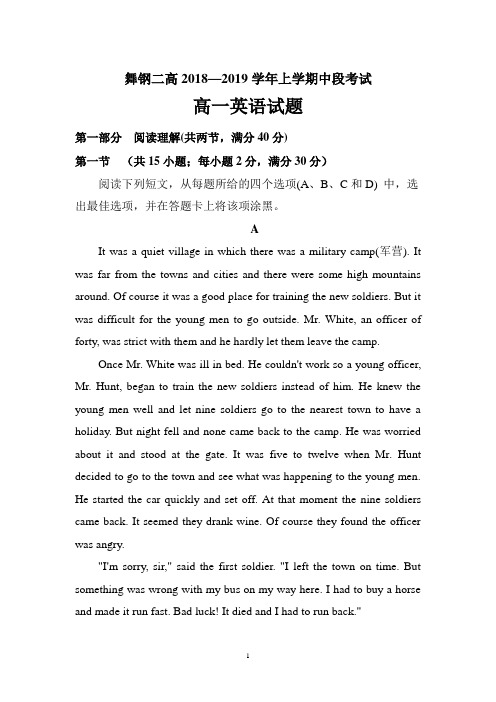 舞钢二高 2018—2019 学年上学期中段考试

高一英语试题

第一部分 阅读理解(共两节，满分 40 分)

第一节 (共 15 小题；每小题 2 分，满分 30 分)

阅读下列短文，从每题所给的四个选项(A、B、C 和 D) 中，选出最佳选项，并在答题卡上将该项涂黑。

A

It was a quiet village in which there was a military camp(军营). It was far from the towns and cities and there were some high mountains around. Of course it was a good place for training the new soldiers. But it was difficult for the young men to go outside. Mr. White, an officer of forty, was strict with them and he hardly let them leave the camp.

Once Mr. White was ill in bed. He couldn't work so a young officer, Mr. Hunt, began to train the new soldiers instead of him. He knew the young men well and let nine soldiers go to the nearest town to have a holiday. But night fell and none came back to the camp. He was worried about it and stood at the gate. It was five to twelve when Mr. Hunt decided to go to the town and see what was happening to the young men. He started the car quickly and set off. At that moment the nine soldiers came back. It seemed they drank wine. Of course they found the officer was angry.

"I'm sorry, sir," said the first soldier. "I left the town on time. But something was wrong with my bus on my way here. I had to buy a horse and made it run fast. Bad luck! It died and I had to run back."

1